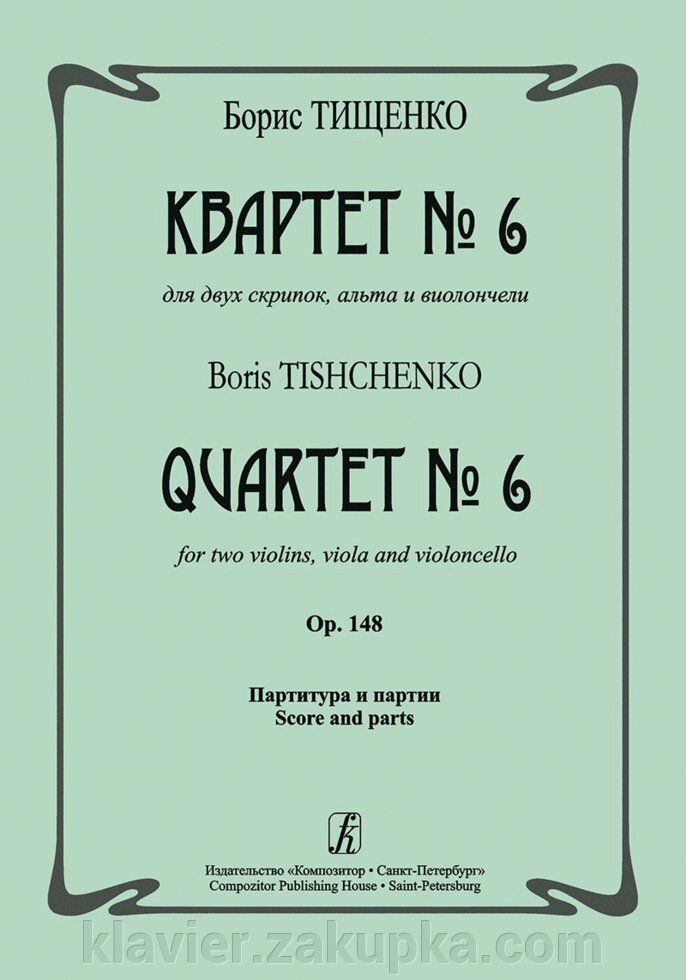 Борис ТИЩЕНКО

КВАРТЕТ № 6

для двух скрипок, альта и виолончели

Boris TISHCHENKO

QUARTET № 6

for two violins, viola and violoncello

Op. 148

Партитура и партии
Score and parts

Издательство «Композитор • Санкт-Петербург»
Compozitor Publishing House • Saint-Petersburg

klavier.zakupka.com